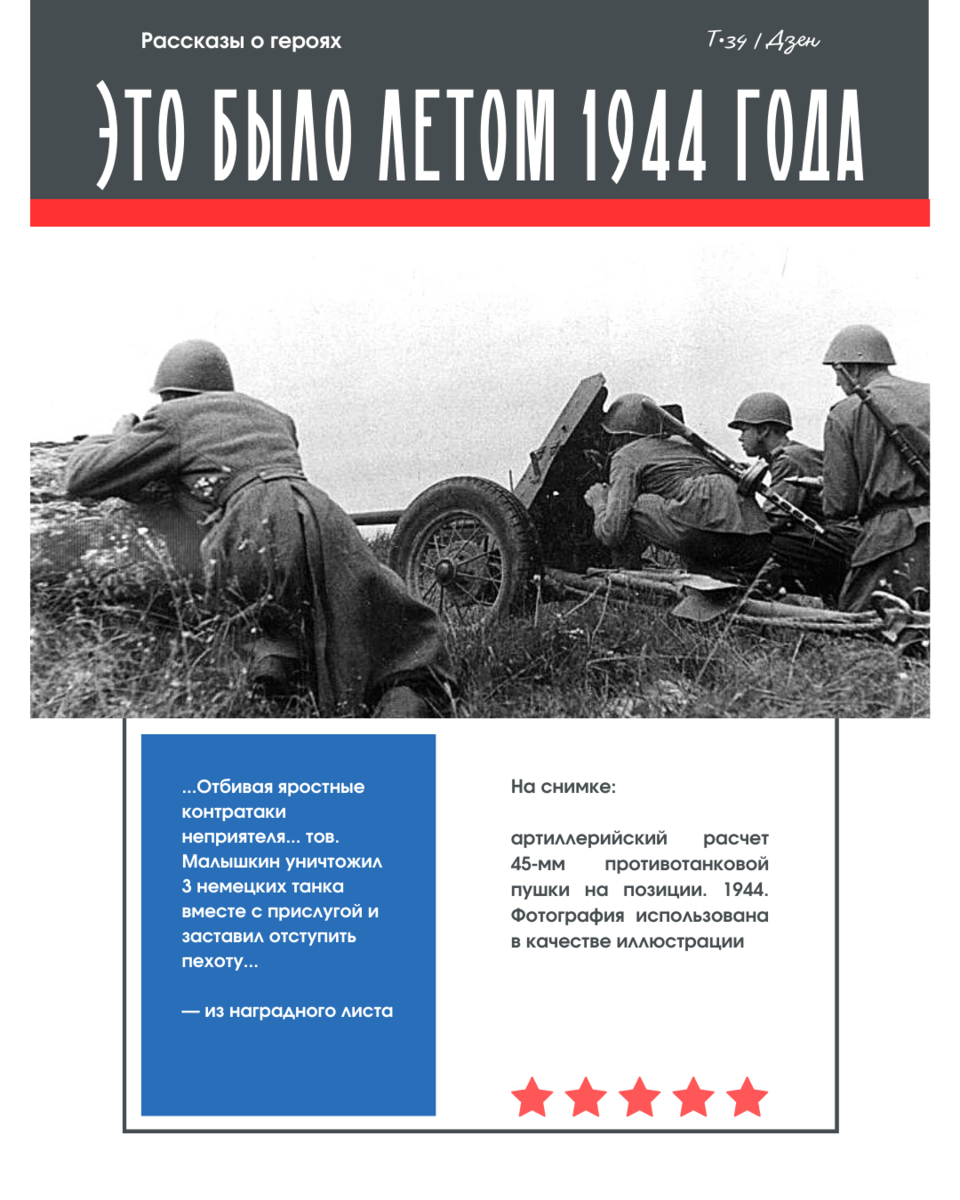 Рассказы о героях

Т•34 / Дзен

ЭТО БЫЛО ЛЕТОМ 1944 ГОДА

...Отбивая яростные контратаки неприятеля... тов. Малышкин уничтожил 3 немецких танка вместе с прислугой и заставил отступить пехоту...

— из наградного листа

На снимке:

артиллерийский расчет 45-мм противотанковой пушки на позиции. 1944. Фотография использована в качестве иллюстрации